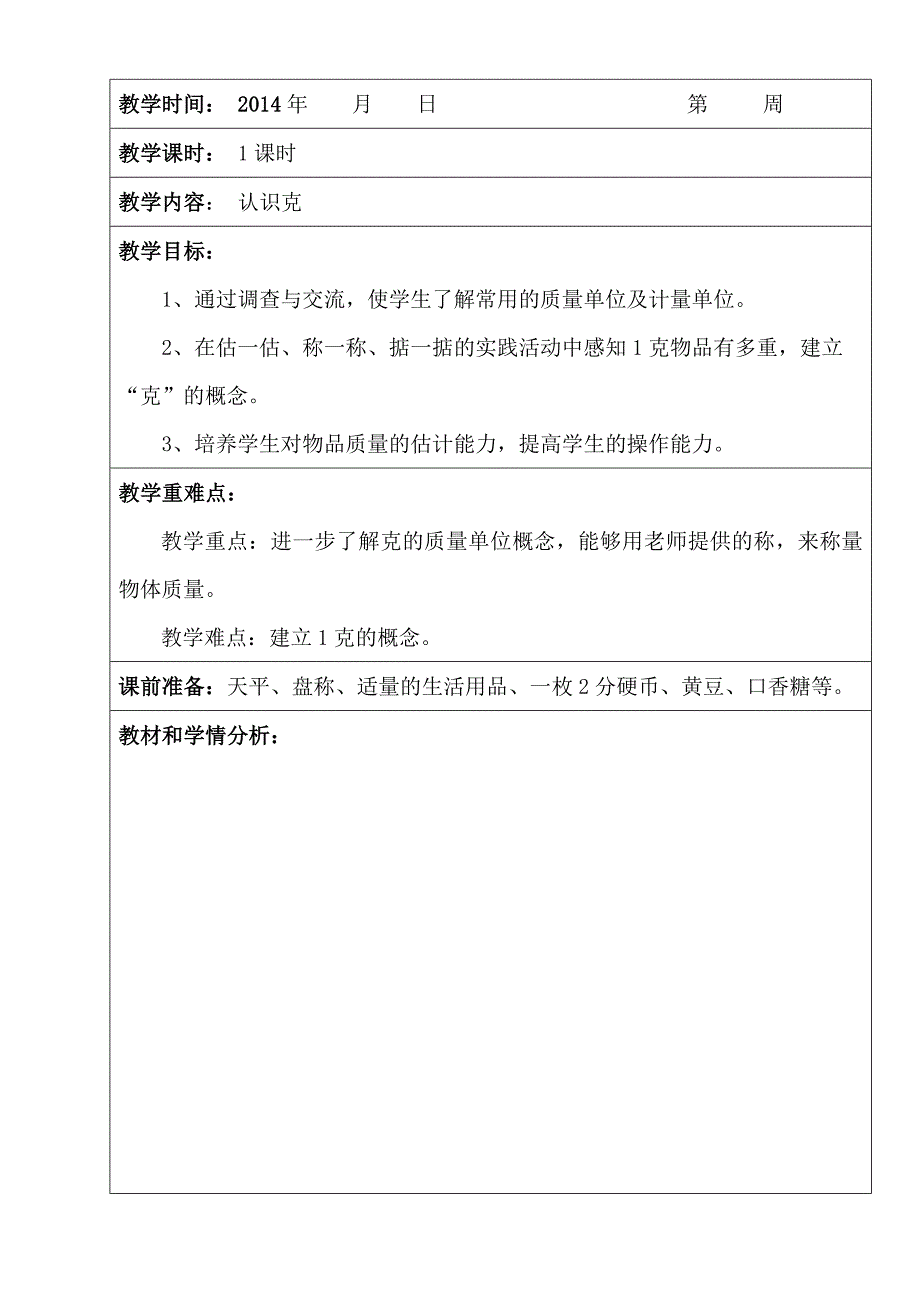 教学时间： 2014 年 月 日 第 周

教学课时： 1 课时

教学内容： 认识克

教学目标：

1、通过调查与交流，使学生了解常用的质量单位及计量单位。

2、在估一估、称一称、掂一掂的实践活动中感知 1 克物品有多重，建立“克”的概念。

3、培养学生对物品质量的估计能力，提高学生的操作能力。

教学重难点：

教学重点：进一步了解克的质量单位概念，能够用老师提供的称，来称量物体质量。

教学难点：建立 1 克的概念。

课前准备：天平、盘称、适量的生活用品、一枚 2 分硬币、黄豆、口香糖等。

教材和学情分析：